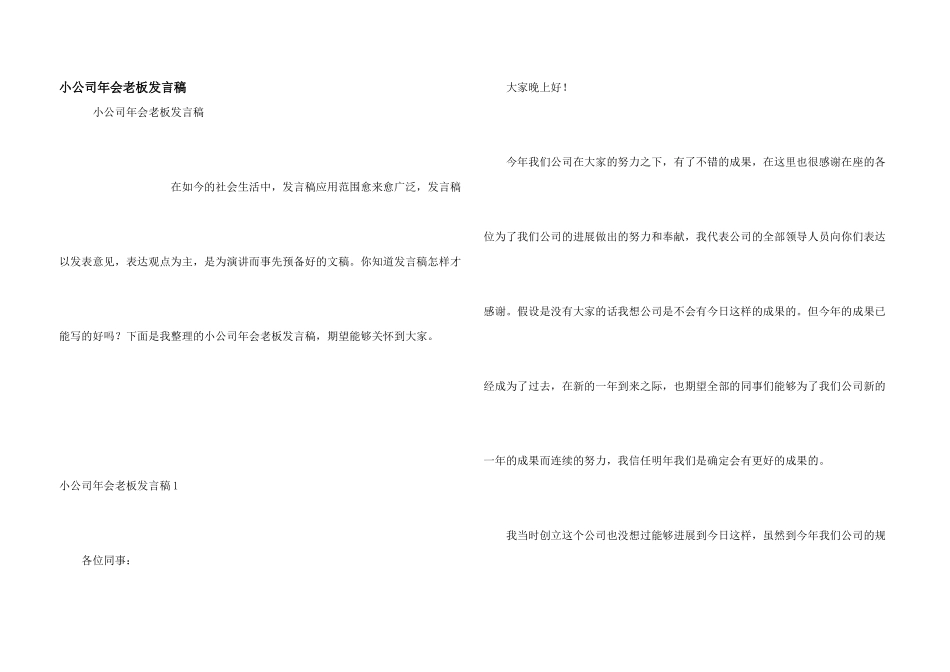 小公司年会老板发言稿

小公司年会老板发言稿

在如今的社会生活中，发言稿应用范围愈来愈广泛，发言稿以发表意见，表达观点为主，是为演讲而事先预备好的文稿。你知道发言稿怎样才能写的好吗？下面是我整理的小公司年会老板发言稿，期望能够关怀到大家。

小公司年会老板发言稿1

各位同事：

大家晚上好！

今年我们公司在大家的努力之下，有了不错的成果，在这里也很感谢在座的各位为了我们公司的进展做出的努力和奉献，我代表公司的全部领导人员向你们表达感谢。假设是没有大家的话我想公司是不会有今日这样的成果的。但今年的成果已经成为了过去，在新的一年到来之际，也期望全部的同事们能够为了我们公司新的一年的成果而连续的努力，我信任明年我们是确定会有更好的成果的。

我当时创立这个公司也没想过能够进展到今日这样，虽然到今年我们公司的规